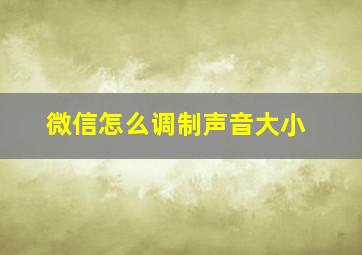 微信怎么调制声音大小